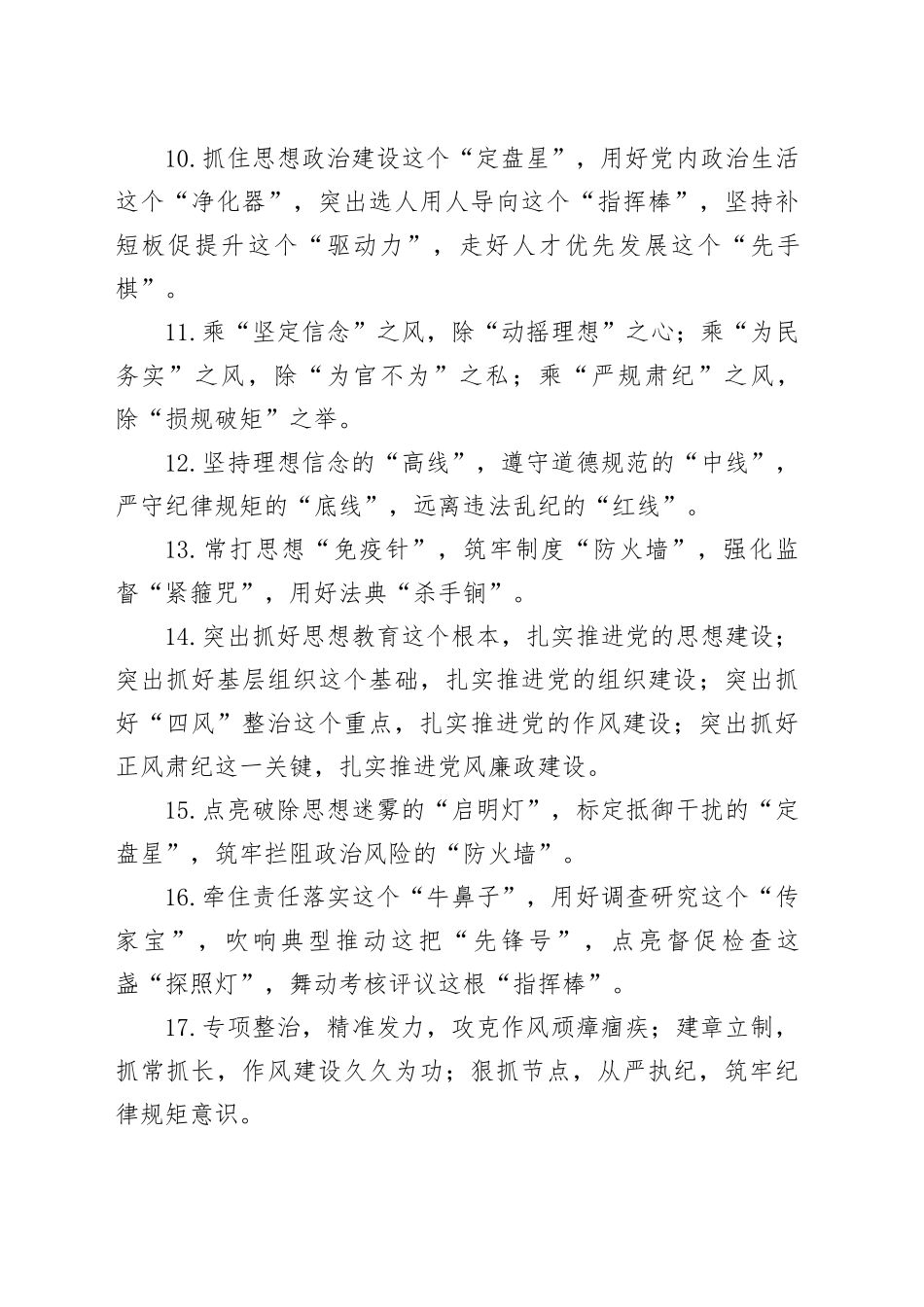 10.抓住思想政治建设这个“定盘星”，用好党内政治生活这个“净化器”，突出选人用人导向这个“指挥棒”，坚持补短板促提升这个“驱动力”，走好人才优先发展这个“先手棋”。

11.乘“坚定信念”之风，除“动摇理想”之心；乘“为民务实”之风，除“为官不为”之私；乘“严规肃纪”之风，除“损规破矩”之举。

12.坚持理想信念的“高线”，遵守道德规范的“中线”，严守纪律规矩的“底线”，远离违法乱纪的“红线”。

13.常打思想“免疫针”，筑牢制度“防火墙”，强化监督“紧箍咒”，用好法典“杀手锏”。

14.突出抓好思想教育这个根本，扎实推进党的思想建设；突出抓好基层组织这个基础，扎实推进党的组织建设；突出抓好“四风”整治这个重点，扎实推进党的作风建设；突出抓好正风肃纪这一关键，扎实推进党风廉政建设。

15.点亮破除思想迷雾的“启明灯”，标定抵御干扰的“定盘星”，筑牢拦阻政治风险的“防火墙”。

16.牵住责任落实这个“牛鼻子”，用好调查研究这个“传家宝”，吹响典型推动这把“先锋号”，点亮督促检查这盏“探照灯”，舞动考核评议这根“指挥棒”。

17.专项整治，精准发力，攻克作风顽瘴痼疾；建章立制，抓常抓长，作风建设久久为功；狠抓节点，从严执纪，筑牢纪律规矩意识。